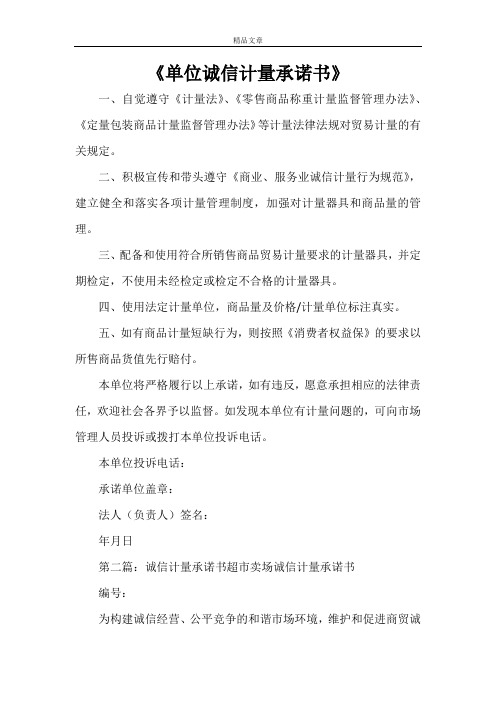 精品文章

《单位诚信计量承诺书》

一、自觉遵守《计量法》、《零售商品称重计量监督管理办法》、《定量包装商品计量监督管理办法》等计量法律法规对贸易计量的有关规定。

二、积极宣传和带头遵守《商业、服务业诚信计量行为规范》，建立健全和落实各项计量管理制度，加强对计量器具和商品量的管理。

三、配备和使用符合所销售商品贸易计量要求的计量器具，并定期检定，不使用未经检定或检定不合格的计量器具。

四、使用法定计量单位，商品量及价格/计量单位标注真实。

五、如有商品计量短缺行为，则按照《消费者权益保》的要求以所售商品货值先行赔付。

本单位将严格履行以上承诺，如有违反，愿意承担相应的法律责任，欢迎社会各界予以监督。如发现本单位有计量问题的，可向市场管理人员投诉或拨打本单位投诉电话。

本单位投诉电话：

承诺单位盖章：

法人（负责人）签名：

年月日

第二篇：诚信计量承诺书超市卖场诚信计量承诺书

编号：

为构建诚信经营、公平竞争的和谐市场环境，维护和促进商贸诚